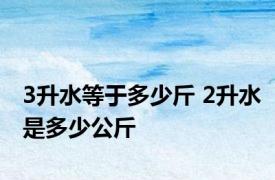 3升水等于多少斤 2升水是多少公斤